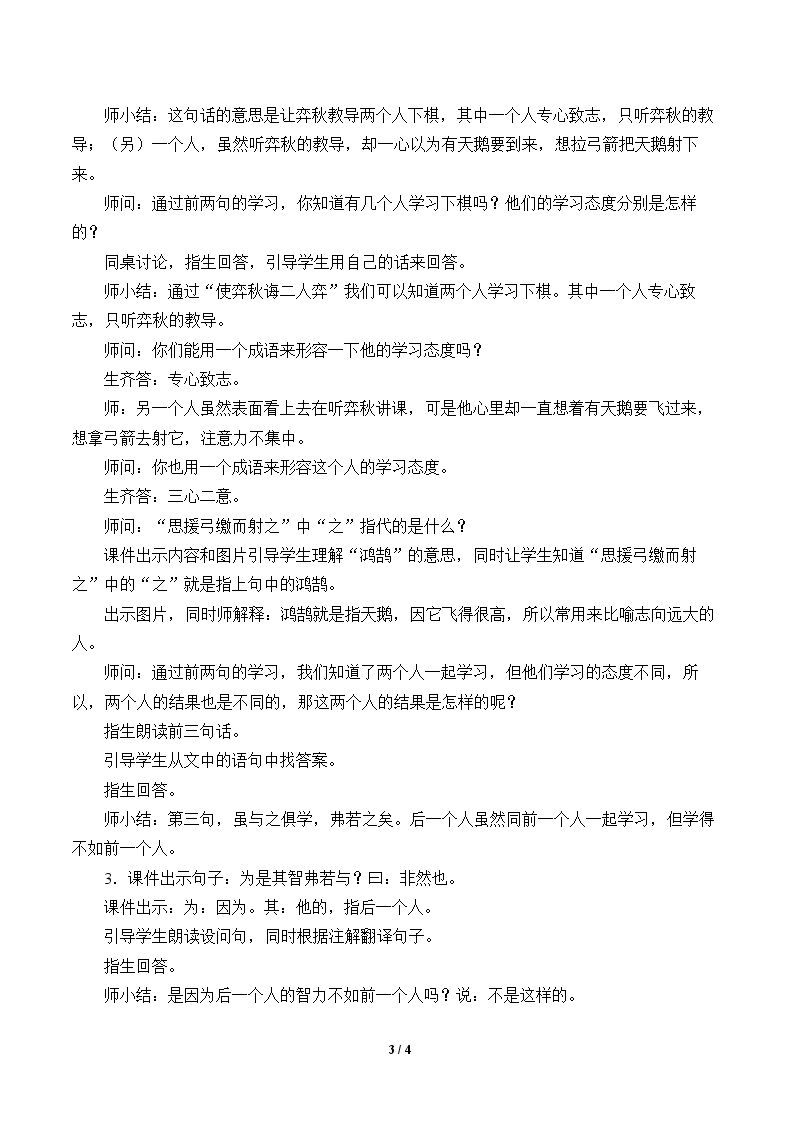 师小结：这句话的意思是让弈秋教导两个人下棋，其中一个人专心致志，只听弈秋的教导；（另）一个人，虽然听弈秋的教导，却一心以为有天鹅要到来，想拉弓箭把天鹅射下来。

师问：通过前两句的学习，你知道有几个人学习下棋吗？他们的学习态度分别是怎样的？

同桌讨论，指生回答，引导学生用自己的话来回答。

师小结：通过“使弈秋诲二人弈”我们可以知道两个人学习下棋。其中一个人专心致志，只听弈秋的教导。

师问：你们能用一个成语来形容一下他的学习态度吗？

生齐答：专心致志。

师：另一个人虽然表面看上去在听弈秋讲课，可是他心里却一直想着有天鹅要飞过来，想拿弓箭去射它，注意力不集中。

师问：你也用一个成语来形容这个人的学习态度。

生齐答：三心二意。

师问：“思援弓缴而射之”中“之”指代的是什么？

课件出示内容和图片引导学生理解“鸿鹄”的意思，同时让学生知道“思援弓缴而射之”中的“之”就是指上句中的鸿鹄。

出示图片，同时师解释：鸿鹄就是指天鹅，因它飞得很高，所以常用来比喻志向远大的人。

师问：通过前两句的学习，我们知道了两个人一起学习，但他们学习的态度不同，所以，两个人的结果也是不同的，那这两个人的结果是怎样的呢？

指生朗读前三句话。

引导学生从文中的语句中找答案。

指生回答。

师小结：第三句，虽与之俱学，弗若之矣。后一个人虽然同前一个人一起学习，但学得不如前一个人。

3．课件出示句子：为是其智弗若与？曰：非然也。

课件出示：为：因为。其：他的，指后一个人。

引导学生朗读设问句，同时根据注解翻译句子。

指生回答。

师小结：是因为后一个人的智力不如前一个人吗？说：不是这样的。

3 / 4